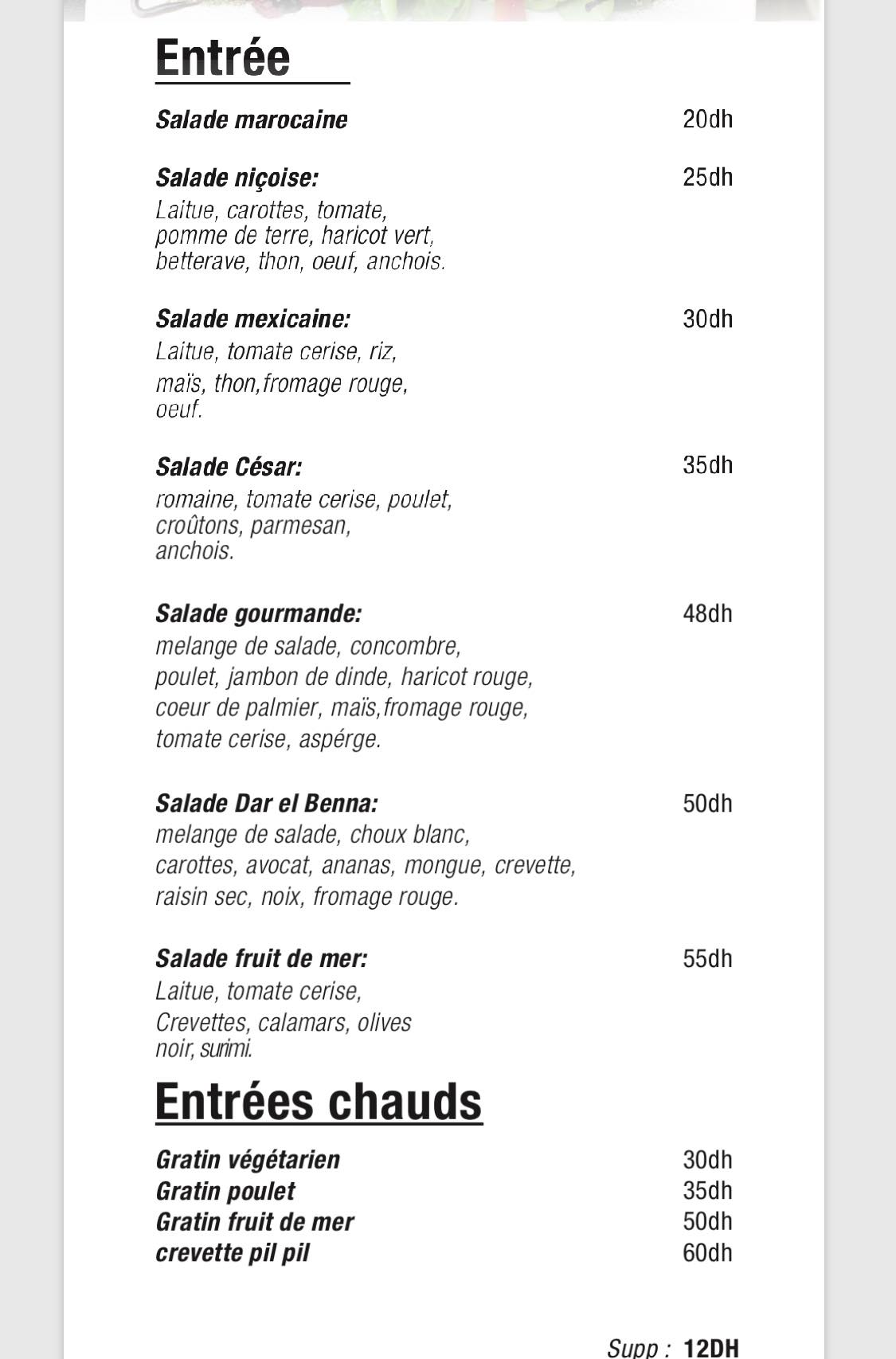 Entrée

Salade marocaine 20dh

Salade niçoise: 25dh
Laitue, carottes, tomate, pomme de terre, haricot vert, betterave, thon, oeuf, anchois.

Salade mexicaine: 30dh
Laitue, tomate cerise, riz, maïs, thon,fromage rouge, oeuf.

Salade César: 35dh
romaine, tomate cerise, poulet, croûtons, parmesan, anchois.

Salade gourmande: 48dh
melange de salade, concombre, poulet, jambon de dinde, haricot rouge, coeur de palmier, maïs,fromage rouge, tomate cerise, aspérge.

Salade Dar el Benna: 50dh
melange de salade, choux blanc, carottes, avocat, ananas, mongue, crevette, raisin sec, noix, fromage rouge.

Salade fruit de mer: 55dh
Laitue, tomate cerise, Crevettes, calamars, olives noir, surimi.

Entrées chauds

Gratin végétarien 30dh
Gratin poulet 35dh
Gratin fruit de mer 50dh
crevette pil pil 60dh

Supp : 12DH